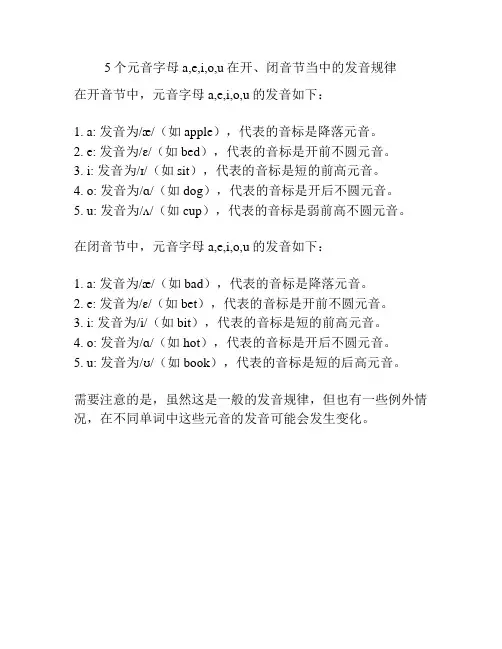 5 个元音字母 a,e,i,o,u 在开、闭音节当中的发音规律

在开音节中，元音字母 a,e,i,o,u 的发音如下：

1. a: 发音为/æ/（如 apple），代表的音标是降落元音。
2. e: 发音为/ɛ/（如 bed），代表的音标是开前不圆元音。
3. i: 发音为/ɪ/（如 sit），代表的音标是短的前高元音。
4. o: 发音为/ɑ/（如 dog），代表的音标是开后不圆元音。
5. u: 发音为/ʌ/（如 cup），代表的音标是弱前高不圆元音。

在闭音节中，元音字母 a,e,i,o,u 的发音如下：

1. a: 发音为/æ/（如 bad），代表的音标是降落元音。
2. e: 发音为/ɛ/（如 bet），代表的音标是开前不圆元音。
3. i: 发音为/i/（如 bit），代表的音标是短的前高元音。
4. o: 发音为/ɑ/（如 hot），代表的音标是开后不圆元音。
5. u: 发音为/ʊ/（如 book），代表的音标是短的后高元音。

需要注意的是，虽然这是一般的发音规律，但也有一些例外情况，在不同单词中这些元音的发音可能会发生变化。